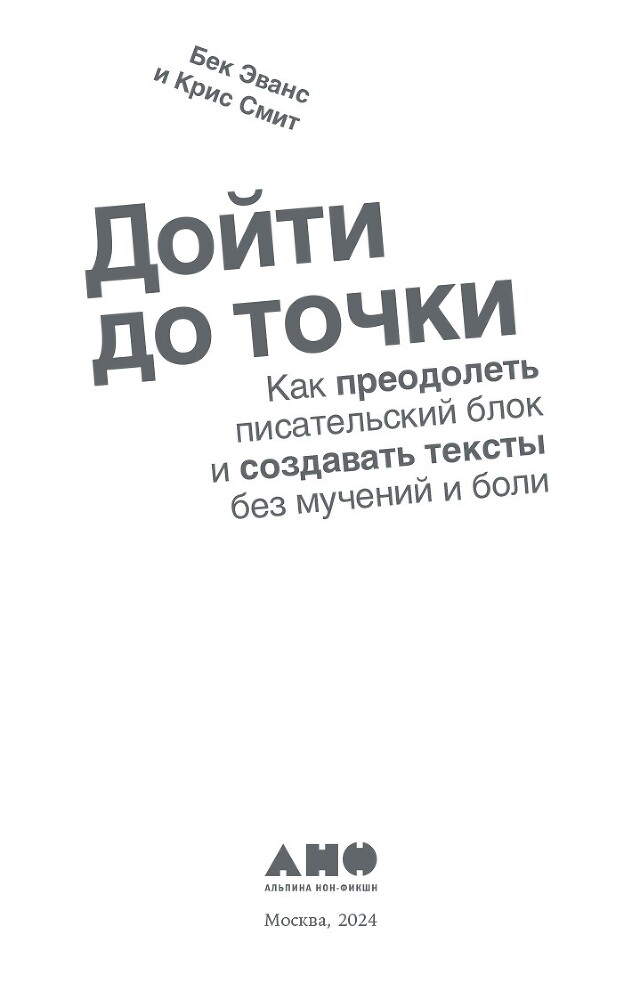 Бек Эванс
и Крис Смит

Дойти до точки

Как преодолеть писательский блок и создавать тексты без мучений и боли

АНФ
АЛЬПИНА НОН-ФИКШН

Москва, 2024